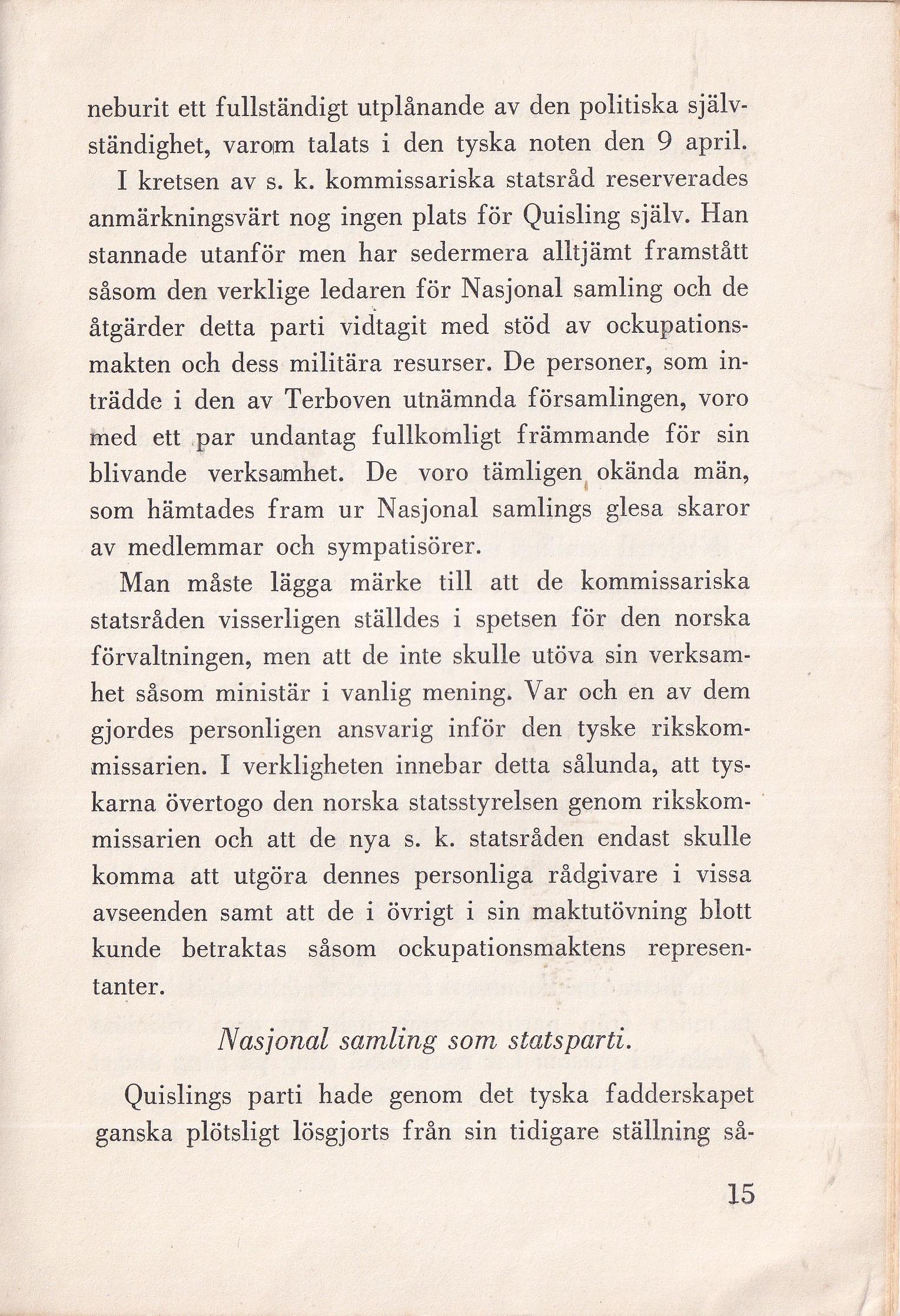 neburit ett fullständigt utplånande av den politiska självständighet, varom talats i den tyska noten den 9 april.

I kretsen av s. k. kommissariska statsråd reserverades anmärkningsvärt nog ingen plats för Quisling själv. Han stannade utanför men har sedermera alltjämt framstått såsom den verklige ledaren för Nasjonal samling och de åtgärder detta parti vidtagit med stöd av ockupationsmakten och dess militära resurser. De personer, som inträdde i den av Terboven utnämnda församlingen, voro med ett par undantag fullkomligt främmande för sin blivande verksamhet. De voro tämligen okända män, som hämtades fram ur Nasjonal samlings glesa skaror av medlemmar och sympatisörer.

Man måste lägga märke till att de kommissariska statsråden visserligen ställdes i spetsen för den norska förvaltningen, men att de inte skulle utöva sin verksamhet såsom ministär i vanlig mening. Var och en av dem gjordes personligen ansvarig inför den tyske rikskommissarien. I verkligheten innebar detta sålunda, att tyskarna övertogo den norska statsstyrelsen genom rikskommissarien och att de nya s. k. statsråden endast skulle komma att utgöra dennes personliga rådgivare i vissa avseenden samt att de i övrigt i sin maktutövning blott kunde betraktas såsom ockupationsmaktens representanter.

Nasjonal samling som statsparti.

Quislings parti hade genom det tyska fadderskapet ganska plötsligt lösgjorts från sin tidigare ställning så-

15